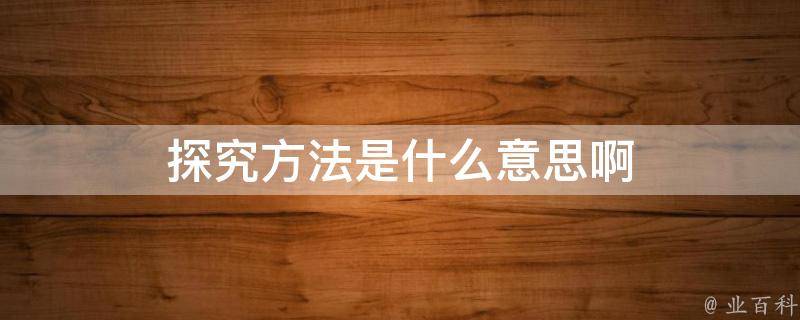 探究方法是什么意思啊

@ 业百科